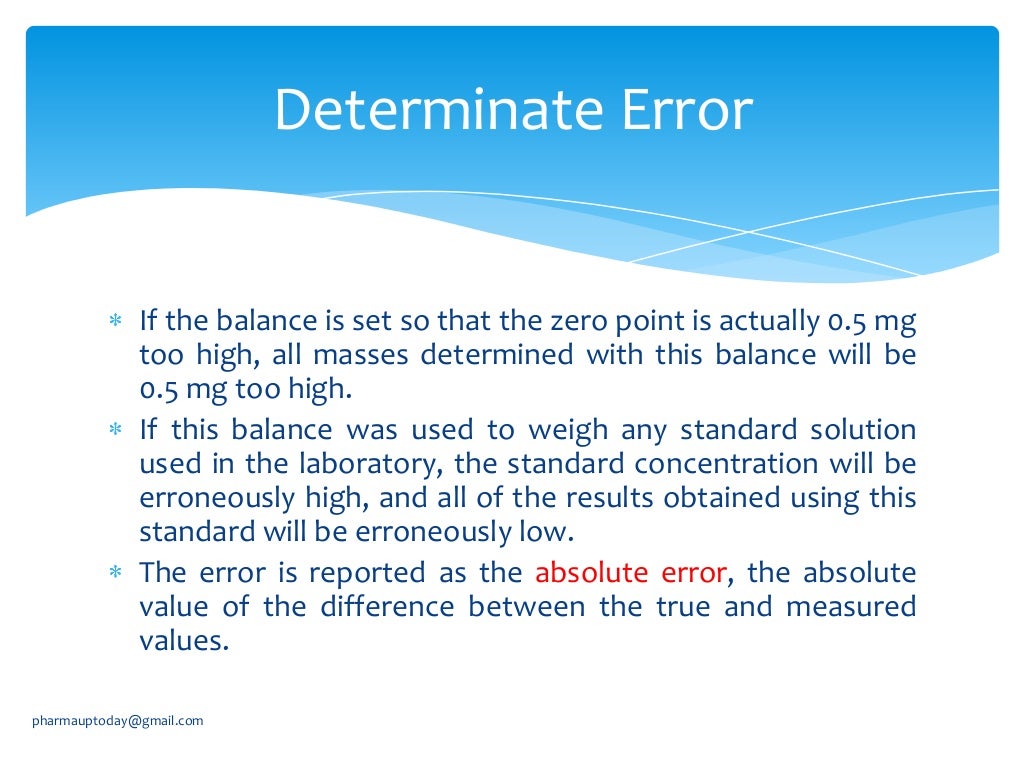 Determinate Error

∗ If the balance is set so that the zero point is actually 0.5 mg too high, all masses determined with this balance will be 0.5 mg too high.

∗ If this balance was used to weigh any standard solution used in the laboratory, the standard concentration will be erroneously high, and all of the results obtained using this standard will be erroneously low.

∗ The error is reported as the absolute error, the absolute value of the difference between the true and measured values.

pharmauptoday@gmail.com